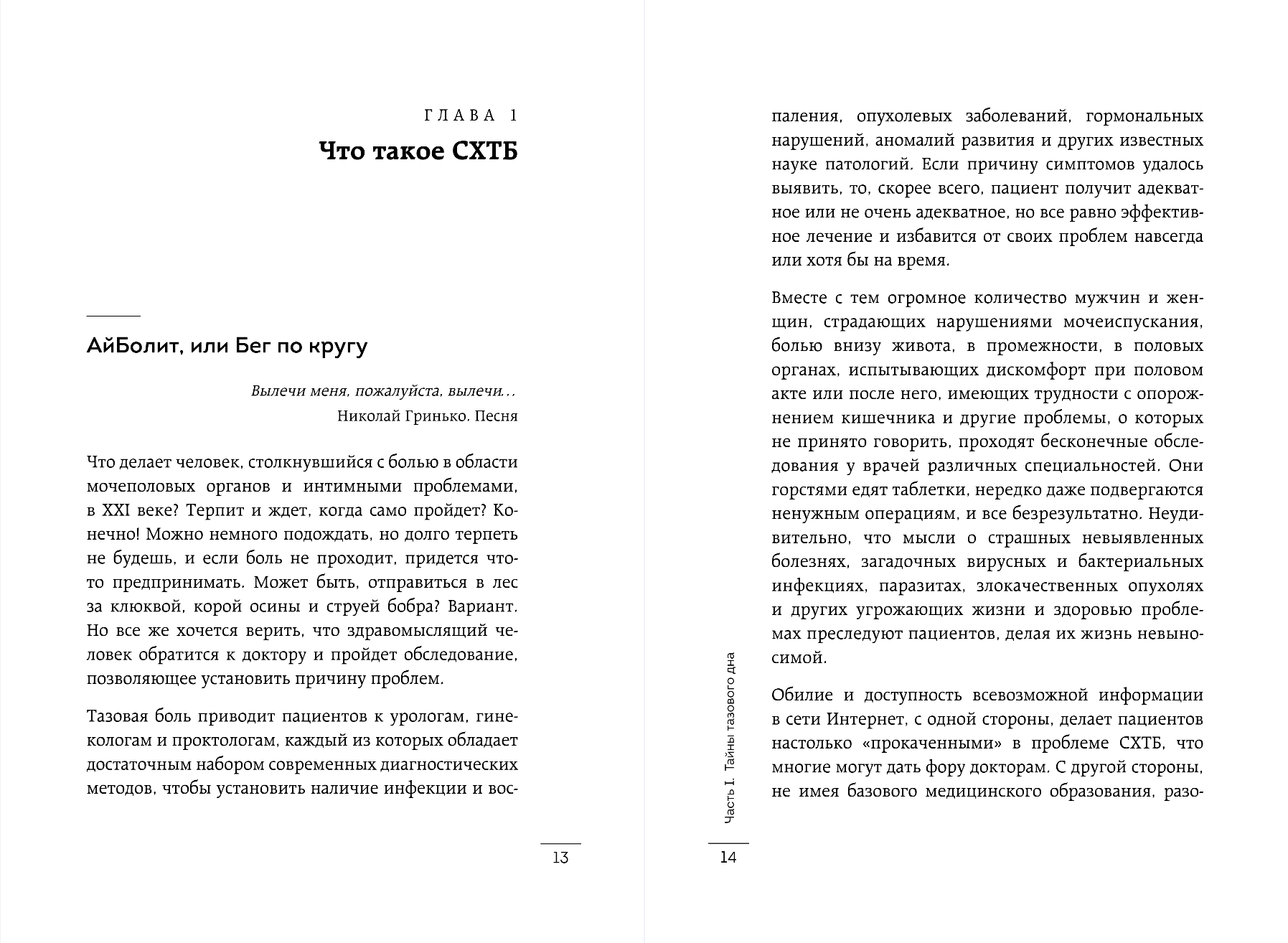 ГЛАВА 1
Что такое СХТБ

АйБолит, или Бег по кругу

Вылечи меня, пожалуйста, вылечи...
Николай Гринько. Песня

Что делает человек, столкнувшийся с болью в области мочеполовых органов и интимными проблемами, в XXI веке? Терпит и ждет, когда само пройдет? Конечно! Можно немного подождать, но долго терпеть не будешь, и если боль не проходит, придется что-то предпринимать. Может быть, отправиться в лес за клюквой, корой осины и струей бобра? Вариант. Но все же хочется верить, что здравомыслящий человек обратится к доктору и пройдет обследование, позволяющее установить причину проблем.

Тазовая боль приводит пациентов к урологам, гинекологам и проктологам, каждый из которых обладает достаточным набором современных диагностических методов, чтобы установить наличие инфекции и вос-

13

паления, опухолевых заболеваний, гормональных нарушений, аномалий развития и других известных науке патологий. Если причину симптомов удалось выявить, то, скорее всего, пациент получит адекватное или не очень адекватное, но все равно эффективное лечение и избавится от своих проблем навсегда или хотя бы на время.

Вместе с тем огромное количество мужчин и женщин, страдающих нарушениями мочеиспускания, болью внизу живота, в промежности, в половых органах, испытывающих дискомфорт при половом акте или после него, имеющих трудности с опорожнением кишечника и другие проблемы, о которых не принято говорить, проходят бесконечные обследования у врачей различных специальностей. Они горстями едят таблетки, нередко даже подвергаются ненужным операциям, и все безрезультатно. Неудивительно, что мысли о страшных невыявленных болезнях, загадочных вирусных и бактериальных инфекциях, паразитах, злокачественных опухолях и других угрожающих жизни и здоровью проблемах преследуют пациентов, делая их жизнь невыносимой.

Обилие и доступность всевозможной информации в сети Интернет, с одной стороны, делает пациентов настолько «прокаченными» в проблеме СХТБ, что многие могут дать фору докторам. С другой стороны, не имея базового медицинского образования, разо-

Часть I. Тайны тазового дна

14